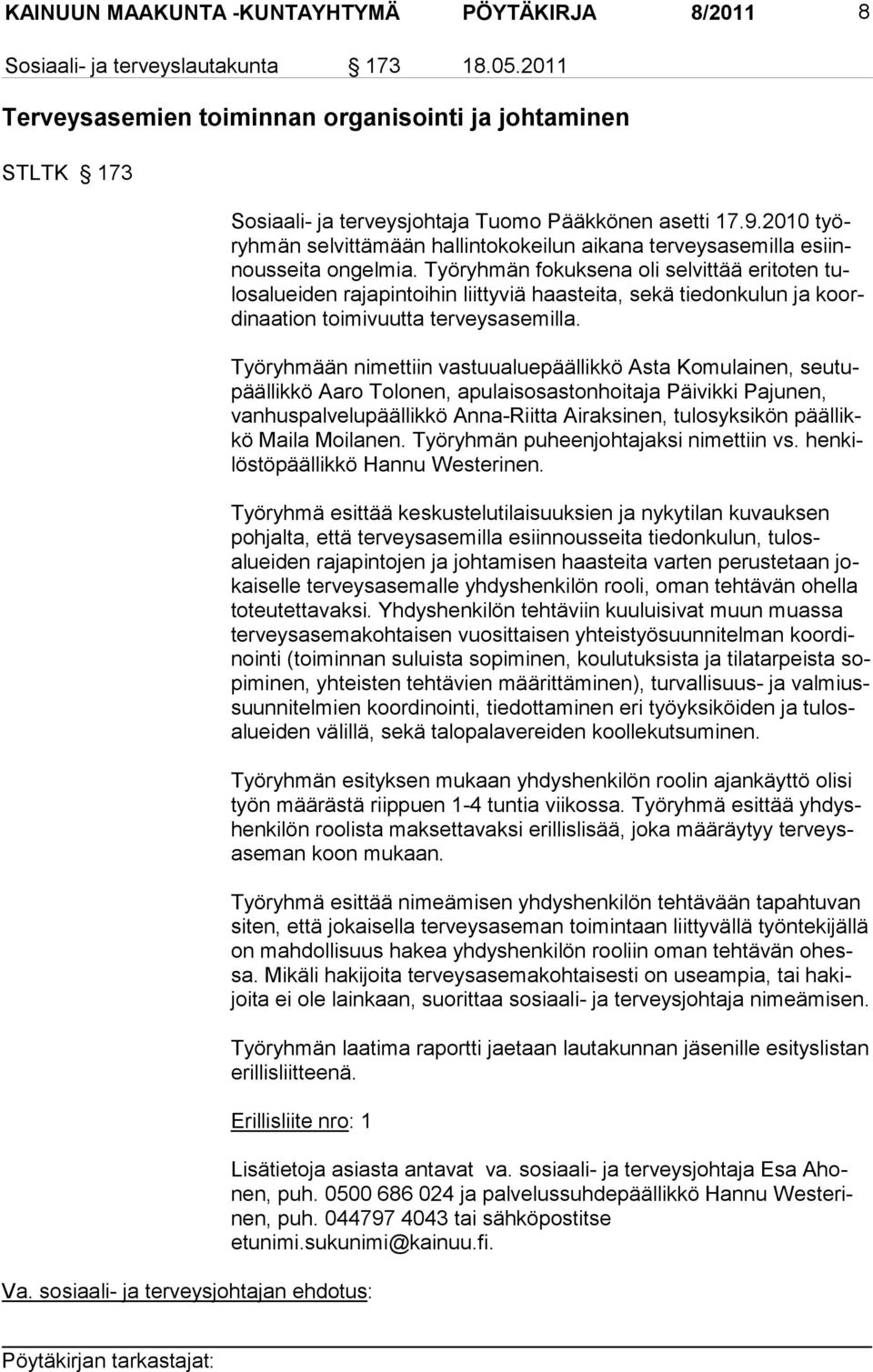 KAINUUN MAAKUNTA -KUNTAYHTYMÄ PÖYTÄKIRJA 8/2011 8

Sosiaali- ja terveyslautakunta § 173 18.05.2011

Terveysasemien toiminnan organisointi ja johtaminen

STLTK § 173

Sosiaali- ja terveysjohtaja Tuomo Pääkkönen asetti 17.9.2010 työryhmän selvittämään hallintokokeilun aikana terveysasemilla esiinnousseita ongelmia. Työryhmän fokuksena oli selvittää eritoten tulosalueiden rajapintoihin liittyviä haasteita, sekä tiedonkulun ja koordinaation toimivuutta terveysasemilla.

Työryhmään nimettiin vastuualuepäällikkö Asta Komulainen, seutupäällikkö Aaro Tolonen, apulaisosastonhoitaja Päivikki Pajunen, vanhuspalvelupäällikkö Anna-Riitta Airaksinen, tulosyksikön päällikkö Maila Moilanen. Työryhmän puheenjohtajaksi nimettiin vs. henkilöstöpäällikkö Hannu Westerinen.

Työryhmä esittää keskustelutilaisuuksien ja nykytilan kuvauksen pohjalta, että terveysasemilla esiinnousseita tiedonkulun, tulosalueiden rajapintojen ja johtamisen haasteita varten perustetaan jokaiselle terveysasemalle yhdyshenkilön rooli, oman tehtävän ohella toteutettavaksi. Yhdyshenkilön tehtäviin kuuluisivat muun muassa terveysasemakohtaisen vuosittaisen yhteistyösuunnitelman koordinointi (toiminnan suluista sopiminen, koulutuksista ja tilatarpeista sopiminen, yhteisten tehtävien määrittäminen), turvallisuus- ja valmiussuunnitelmien koordinointi, tiedottaminen eri työyksiköiden ja tulosalueiden välillä, sekä talopalavereiden koollekutsuminen.

Työryhmän esityksen mukaan yhdyshenkilön roolin ajankäyttö olisi työn määrästä riippuen 1-4 tuntia viikossa. Työryhmä esittää yhdyshenkilön roolista maksettavaksi erillislisää, joka määräytyy terveysaseman koon mukaan.

Työryhmä esittää nimeämisen yhdyshenkilön tehtävään tapahtuvan siten, että jokaisella terveysaseman toimintaan liittyvällä työntekijällä on mahdollisuus hakea yhdyshenkilön rooliin oman tehtävän ohessa. Mikäli hakijoita terveysasemakohtaisesti on useampia, tai hakijoita ei ole lainkaan, suorittaa sosiaali- ja terveysjohtaja nimeämisen.

Työryhmän laatima raportti jaetaan lautakunnan jäsenille esityslistan erillisliitteenä.

Erillisliite nro: 1

Lisätietoja asiasta antavat va. sosiaali- ja terveysjohtaja Esa Ahonen, puh. 0500 686 024 ja palvelussuhdepäällikkö Hannu Westerinen, puh. 044797 4043 tai sähköpostitse etunimi.sukunimi@kainuu.fi.

Va. sosiaali- ja terveysjohtajan ehdotus:

Pöytäkirjan tarkastajat: